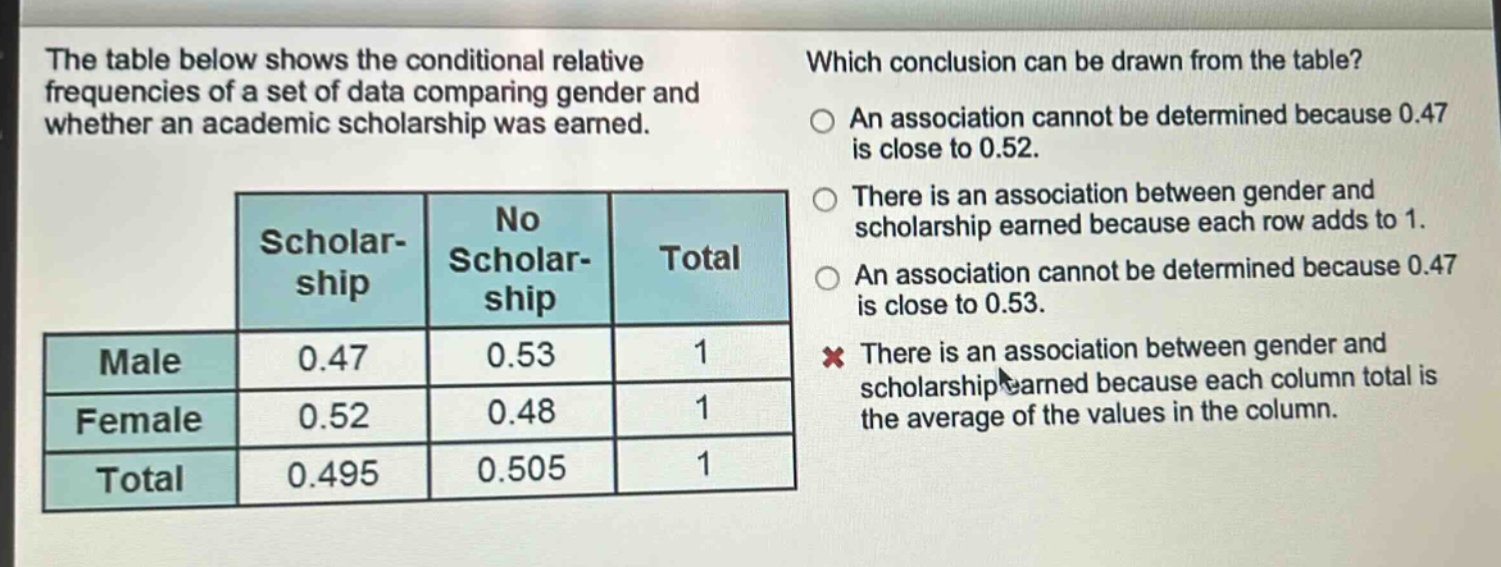 The table below shows the conditional relative frequencies of a set of data comparing gender and whether an academic scholarship was earned.

|  | Scholar-ship | No Scholar-ship | Total |
|---|---|---|---|
| Male | 0.47 | 0.53 | 1 |
| Female | 0.52 | 0.48 | 1 |
| Total | 0.495 | 0.505 | 1 |

Which conclusion can be drawn from the table?

An association cannot be determined because 0.47 is close to 0.52.

There is an association between gender and scholarship earned because each row adds to 1.

An association cannot be determined because 0.47 is close to 0.53.

There is an association between gender and scholarship earned because each column total is the average of the values in the column.